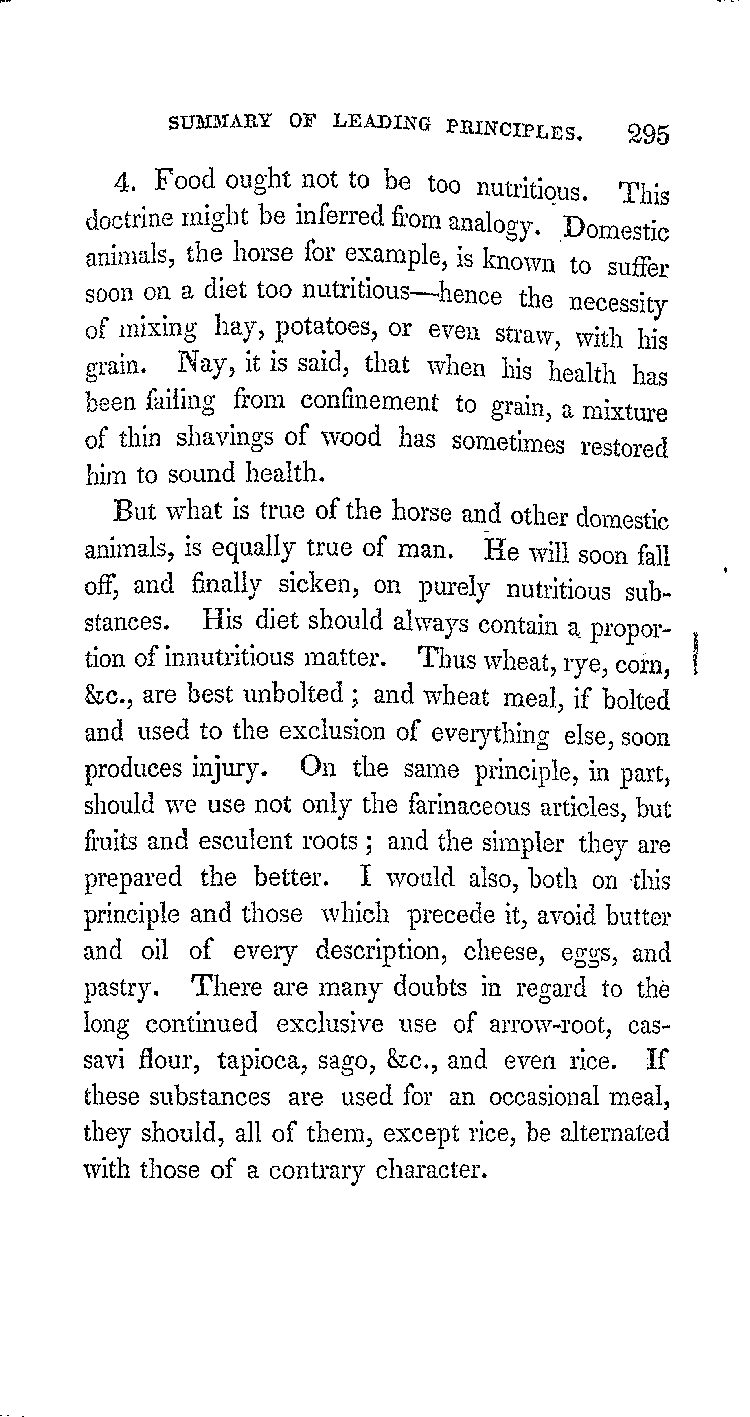 SUMMARY OF LEADING PRINCIPLES. 295

4. Food ought not to be too nutritious. This doctrine might be inferred from analogy. Domestic animals, the horse for example, is known to suffer soon on a diet too nutritious—hence the necessity of mixing hay, potatoes, or even straw, with his grain. Nay, it is said, that when his health has been failing from confinement to grain, a mixture of thin shavings of wood has sometimes restored him to sound health.

But what is true of the horse and other domestic animals, is equally true of man. He will soon fall off, and finally sicken, on purely nutritious substances. His diet should always contain a proportion of innutritious matter. Thus wheat, rye, corn, &c., are best unbolted; and wheat meal, if bolted and used to the exclusion of everything else, soon produces injury. On the same principle, in part, should we use not only the farinaceous articles, but fruits and esculent roots; and the simpler they are prepared the better. I would also, both on this principle and those which precede it, avoid butter and oil of every description, cheese, eggs, and pastry. There are many doubts in regard to the long continued exclusive use of arrow-root, cassavi flour, tapioca, sago, &c., and even rice. If these substances are used for an occasional meal, they should, all of them, except rice, be alternated with those of a contrary character.